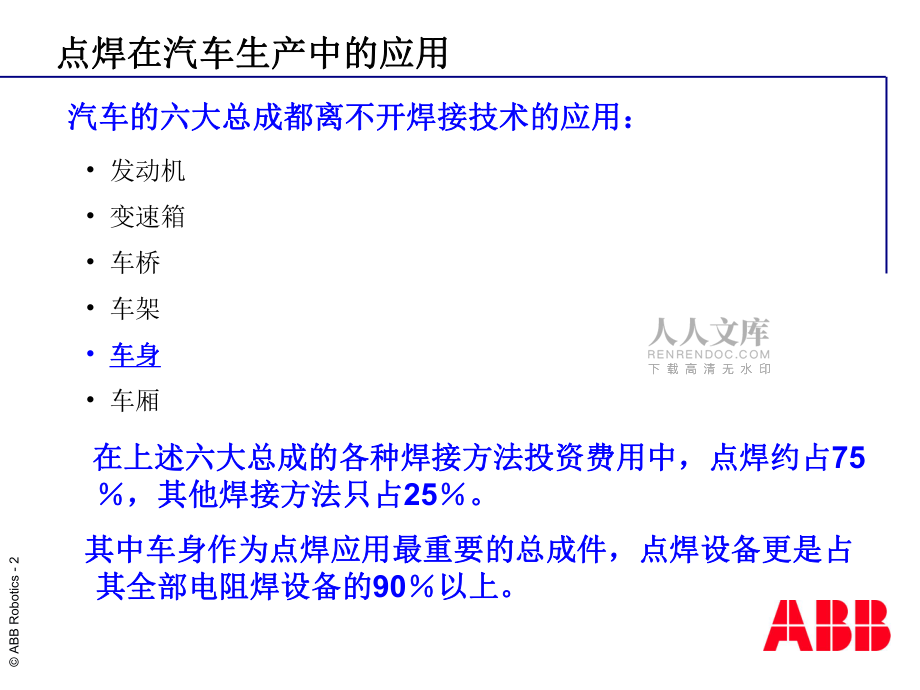 点焊在汽车生产中的应用

汽车的六大总成都离不开焊接技术的应用：

• 发动机
• 变速箱
• 车桥
• 车架
• 车身
• 车厢

人人文库
RENRENDOC.COM
下载高清无水印

在上述六大总成的各种焊接方法投资费用中，点焊约占75％，其他焊接方法只占25％。

其中车身作为点焊应用最重要的总成件，点焊设备更是占其全部电阻焊设备的90％以上。

© ABB Robotics - 2

ABB